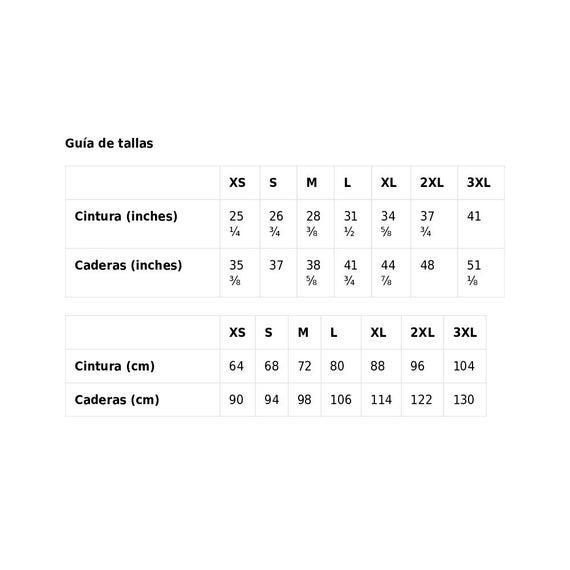 Guía de tallas

| | XS | S | M | L | XL | 2XL | 3XL |
|---|---|---|---|---|---|---|---|
| Cintura (inches) | 25 ¼ | 26 ¾ | 28 ⅜ | 31 ½ | 34 ⅝ | 37 ¾ | 41 |
| Caderas (inches) | 35 ⅜ | 37 | 38 ⅝ | 41 ¾ | 44 ⅞ | 48 | 51 ⅛ |

| | XS | S | M | L | XL | 2XL | 3XL |
|---|---|---|---|---|---|---|---|
| Cintura (cm) | 64 | 68 | 72 | 80 | 88 | 96 | 104 |
| Caderas (cm) | 90 | 94 | 98 | 106 | 114 | 122 | 130 |